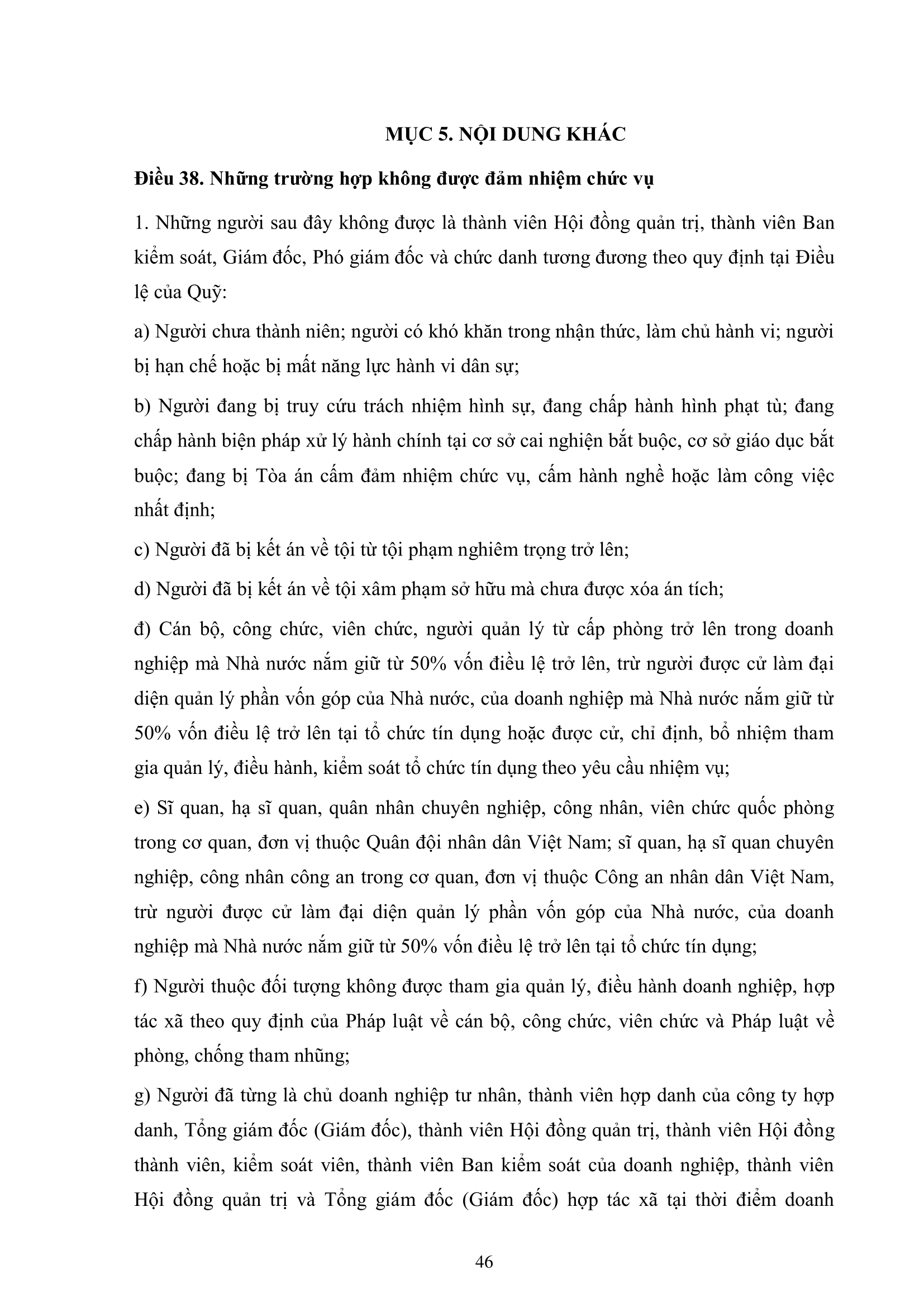 MỤC 5. NỘI DUNG KHÁC

Điều 38. Những trường hợp không được đảm nhiệm chức vụ

1. Những người sau đây không được là thành viên Hội đồng quản trị, thành viên Ban kiểm soát, Giám đốc, Phó giám đốc và chức danh tương đương theo quy định tại Điều lệ của Quỹ:

a) Người chưa thành niên; người có khó khăn trong nhận thức, làm chủ hành vi; người bị hạn chế hoặc bị mất năng lực hành vi dân sự;

b) Người đang bị truy cứu trách nhiệm hình sự, đang chấp hành hình phạt tù; đang chấp hành biện pháp xử lý hành chính tại cơ sở cai nghiện bắt buộc, cơ sở giáo dục bắt buộc; đang bị Tòa án cấm đảm nhiệm chức vụ, cấm hành nghề hoặc làm công việc nhất định;

c) Người đã bị kết án về tội từ tội phạm nghiêm trọng trở lên;

d) Người đã bị kết án về tội xâm phạm sở hữu mà chưa được xóa án tích;

đ) Cán bộ, công chức, viên chức, người quản lý từ cấp phòng trở lên trong doanh nghiệp mà Nhà nước nắm giữ từ 50% vốn điều lệ trở lên, trừ người được cử làm đại diện quản lý phần vốn góp của Nhà nước, của doanh nghiệp mà Nhà nước nắm giữ từ 50% vốn điều lệ trở lên tại tổ chức tín dụng hoặc được cử, chỉ định, bổ nhiệm tham gia quản lý, điều hành, kiểm soát tổ chức tín dụng theo yêu cầu nhiệm vụ;

e) Sĩ quan, hạ sĩ quan, quân nhân chuyên nghiệp, công nhân, viên chức quốc phòng trong cơ quan, đơn vị thuộc Quân đội nhân dân Việt Nam; sĩ quan, hạ sĩ quan chuyên nghiệp, công nhân công an trong cơ quan, đơn vị thuộc Công an nhân dân Việt Nam, trừ người được cử làm đại diện quản lý phần vốn góp của Nhà nước, của doanh nghiệp mà Nhà nước nắm giữ từ 50% vốn điều lệ trở lên tại tổ chức tín dụng;

f) Người thuộc đối tượng không được tham gia quản lý, điều hành doanh nghiệp, hợp tác xã theo quy định của Pháp luật về cán bộ, công chức, viên chức và Pháp luật về phòng, chống tham nhũng;

g) Người đã từng là chủ doanh nghiệp tư nhân, thành viên hợp danh của công ty hợp danh, Tổng giám đốc (Giám đốc), thành viên Hội đồng quản trị, thành viên Hội đồng thành viên, kiểm soát viên, thành viên Ban kiểm soát của doanh nghiệp, thành viên Hội đồng quản trị và Tổng giám đốc (Giám đốc) hợp tác xã tại thời điểm doanh

46